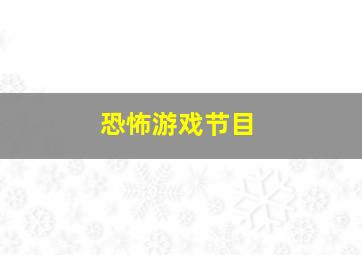 恐怖游戏节目